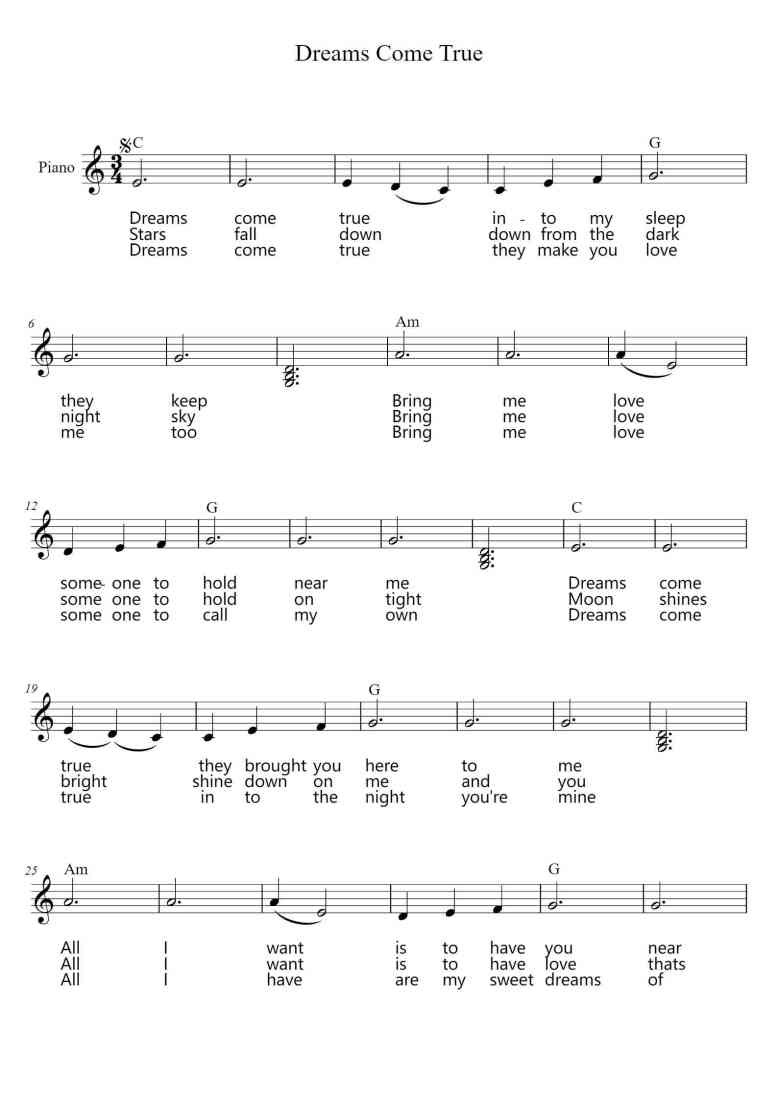 Dreams Come True

Piano

C G

Dreams come true in - to my sleep
Stars fall down down from the dark
Dreams come true they make you love

6

Am

they keep Bring me love
night sky Bring me love
me too Bring me love

12

G C

some- one to hold near me Dreams come
some one to hold on tight Moon shines
some one to call my own Dreams come

19

G

true they brought you here to me
bright shine down on me and you
true in to the night you're mine

25

Am G

All I want is to have you near
All I want is to have love thats
All I have are my sweet dreams of